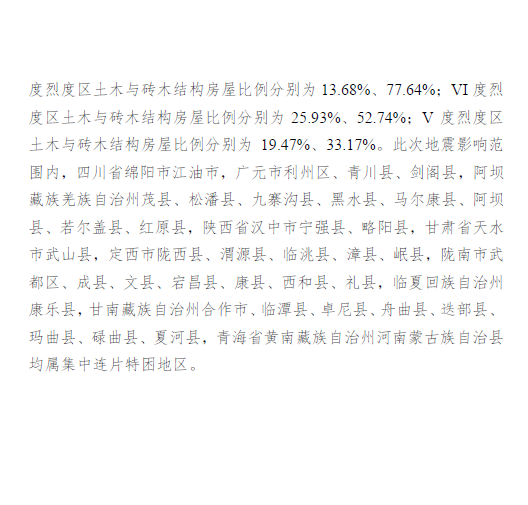 度烈度区土木与砖木结构房屋比例分别为13.68%、77.64%；VI度烈度区土木与砖木结构房屋比例分别为25.93%、52.74%；V度烈度区土木与砖木结构房屋比例分别为19.47%、33.17%。此次地震影响范围内，四川省绵阳市江油市，广元市利州区、青川县、剑阁县，阿坝藏族羌族自治州茂县、松潘县、九寨沟县、黑水县、马尔康县、阿坝县、若尔盖县、红原县，陕西省汉中市宁强县、略阳县，甘肃省天水市武山县，定西市陇西县、渭源县、临洮县、漳县、岷县，陇南市武都区、成县、文县、宕昌县、康县、西和县、礼县，临夏回族自治州康乐县，甘南藏族自治州合作市、临潭县、卓尼县、舟曲县、迭部县、玛曲县、碌曲县、夏河县，青海省黄南藏族自治州河南蒙古族自治县均属集中连片特困地区。